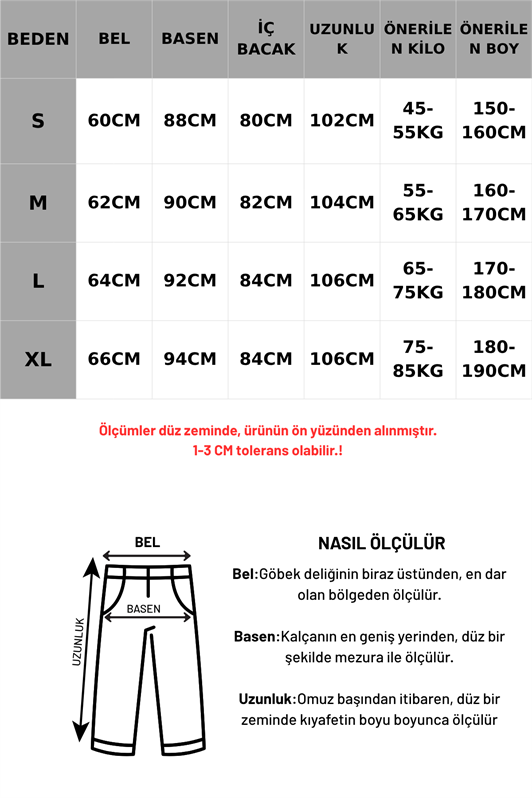 | BEDEN | BEL | BASEN | İÇ BACAK | UZUNLUK | ÖNERİLEN KİLO | ÖNERİLEN BOY |
|---|---|---|---|---|---|---|
| S | 60CM | 88CM | 80CM | 102CM | 45-55KG | 150-160CM |
| M | 62CM | 90CM | 82CM | 104CM | 55-65KG | 160-170CM |
| L | 64CM | 92CM | 84CM | 106CM | 65-75KG | 170-180CM |
| XL | 66CM | 94CM | 84CM | 106CM | 75-85KG | 180-190CM |

Ölçümler düz zeminde, ürünün ön yüzünden alınmıştır.
1-3 CM tolerans olabilir.!

BEL
BASEN
UZUNLUK

NASIL ÖLÇÜLÜR

Bel:Göbek deliğinin biraz üstünden, en dar olan bölgeden ölçülür.

Basen:Kalçanın en geniş yerinden, düz bir şekilde mezura ile ölçülür.

Uzunluk:Omuz başından itibaren, düz bir zeminde kıyafetin boyu boyunca ölçülür